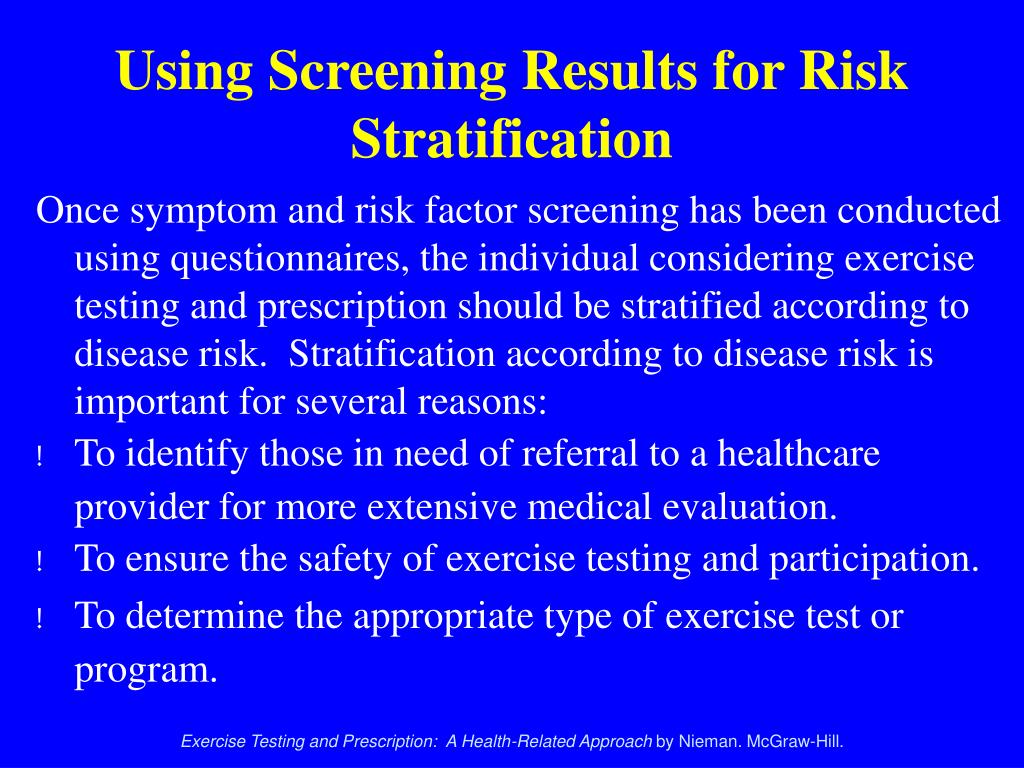 Using Screening Results for Risk Stratification

Once symptom and risk factor screening has been conducted using questionnaires, the individual considering exercise testing and prescription should be stratified according to disease risk. Stratification according to disease risk is important for several reasons:

! To identify those in need of referral to a healthcare provider for more extensive medical evaluation.

! To ensure the safety of exercise testing and participation.

! To determine the appropriate type of exercise test or program.

Exercise Testing and Prescription: A Health-Related Approach by Nieman. McGraw-Hill.